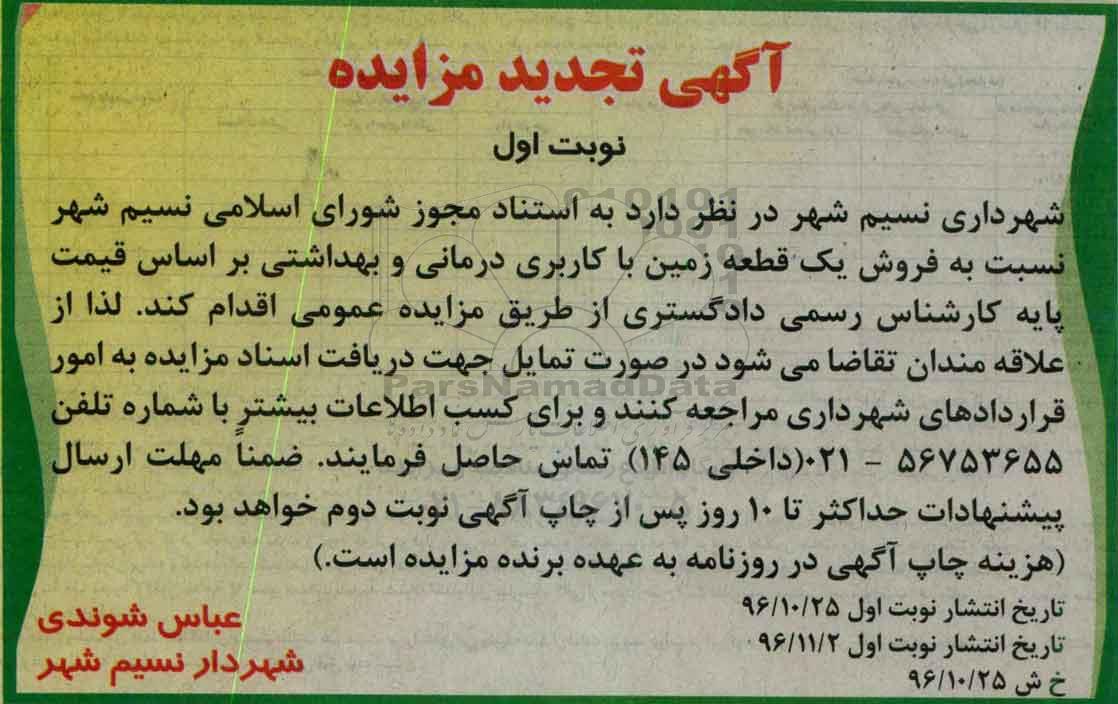 آگهی تجدید مزایده

نوبت اول

شهرداری نسیم شهر در نظر دارد به استناد مجوز شورای اسلامی نسیم شهر نسبت به فروش یک قطعه زمین با کاربری درمانی و بهداشتی بر اساس قیمت پایه کارشناس رسمی دادگستری از طریق مزایده عمومی اقدام کند. لذا از علاقه مندان تقاضا می شود در صورت تمایل جهت دریافت اسناد مزایده به امور قراردادهای شهرداری مراجعه کنند و برای کسب اطلاعات بیشتر با شماره تلفن ۵۶۷۵۳۶۵۵ - ۰۲۱(داخلی ۱۴۵) تماس حاصل فرمایند. ضمناً مهلت ارسال پیشنهادات حداکثر تا ۱۰ روز پس از چاپ آگهی نوبت دوم خواهد بود.
(هزینه چاپ آگهی در روزنامه به عهده برنده مزایده است.)

تاریخ انتشار نوبت اول ۹۶/۱۰/۲۵
تاریخ انتشار نوبت اول ۹۶/۱۱/۲
خ ش ۹۶/۱۰/۲۵

عباس شوندی
شهردار نسیم شهر

ParsNamadData